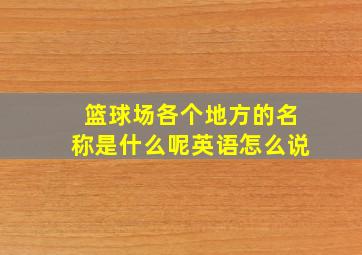 篮球场各个地方的名称是什么呢英语怎么说